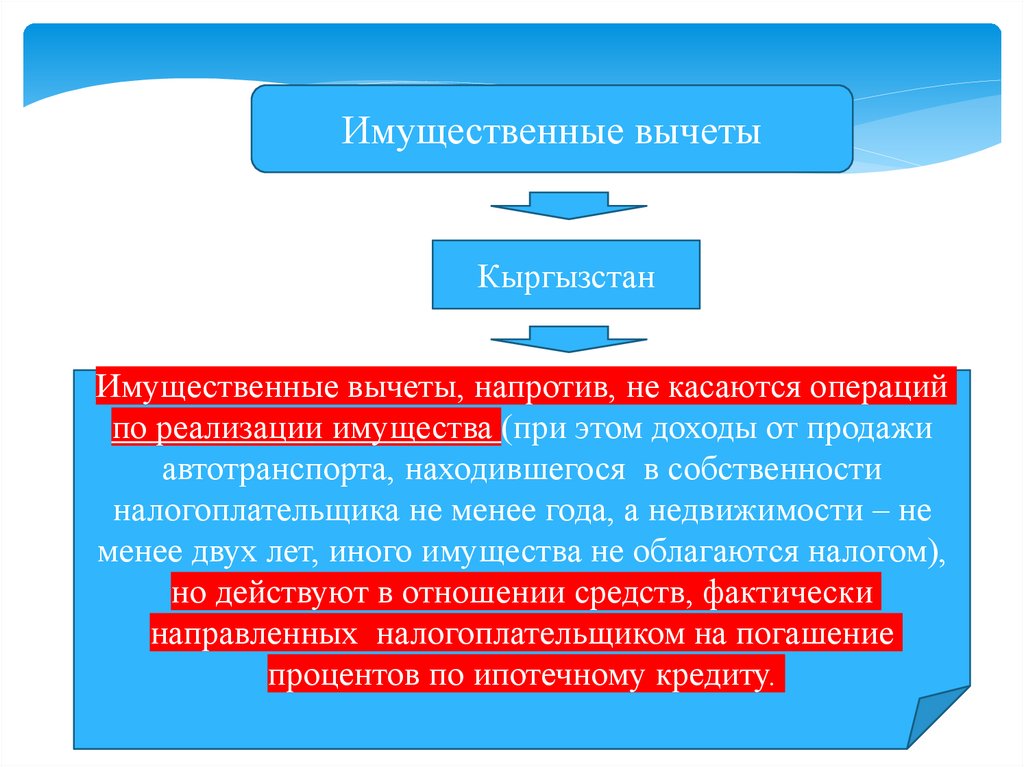 Имущественные вычеты

Кыргызстан

Имущественные вычеты, напротив, не касаются операций по реализации имущества (при этом доходы от продажи автотранспорта, находившегося в собственности налогоплательщика не менее года, а недвижимости – не менее двух лет, иного имущества не облагаются налогом), но действуют в отношении средств, фактически направленных налогоплательщиком на погашение процентов по ипотечному кредиту.